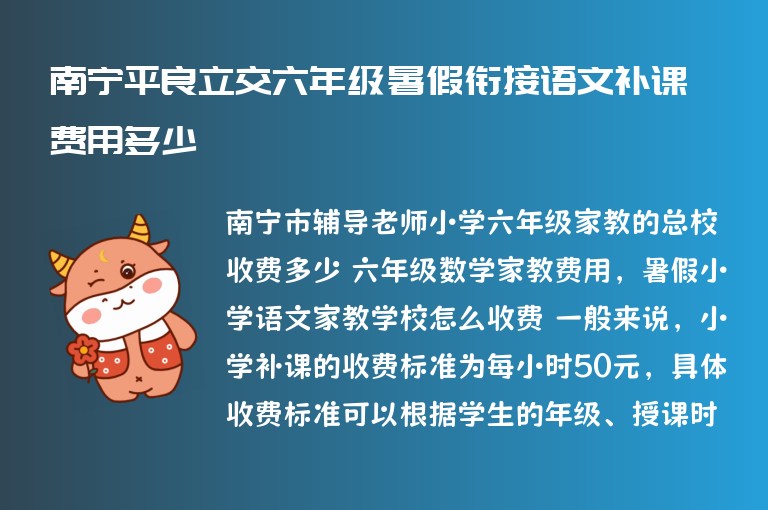 南宁平良立交六年级暑假衔接语文补课费用多少

南宁市辅导老师小学六年级家教的总校收费多少 六年级数学家教费用，暑假小学语文家教学校怎么收费 一般来说，小学补课的收费标准为每小时50元，具体收费标准可以根据学生的年级、授课时